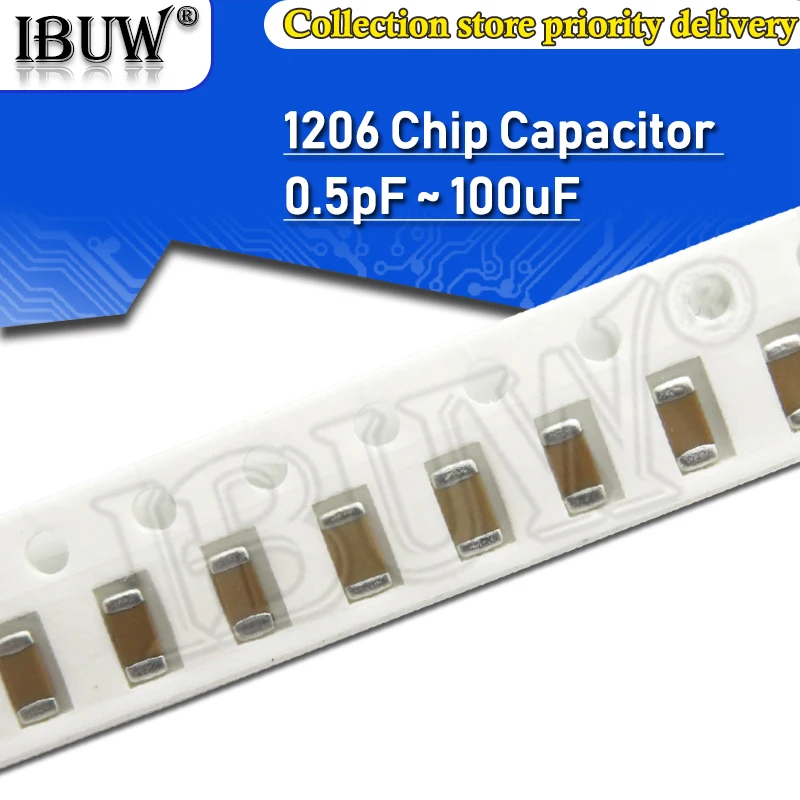 IBUW®

Collection store priority delivery

1206 Chip Capacitor

0.5pF ~ 100uF

IBUW®